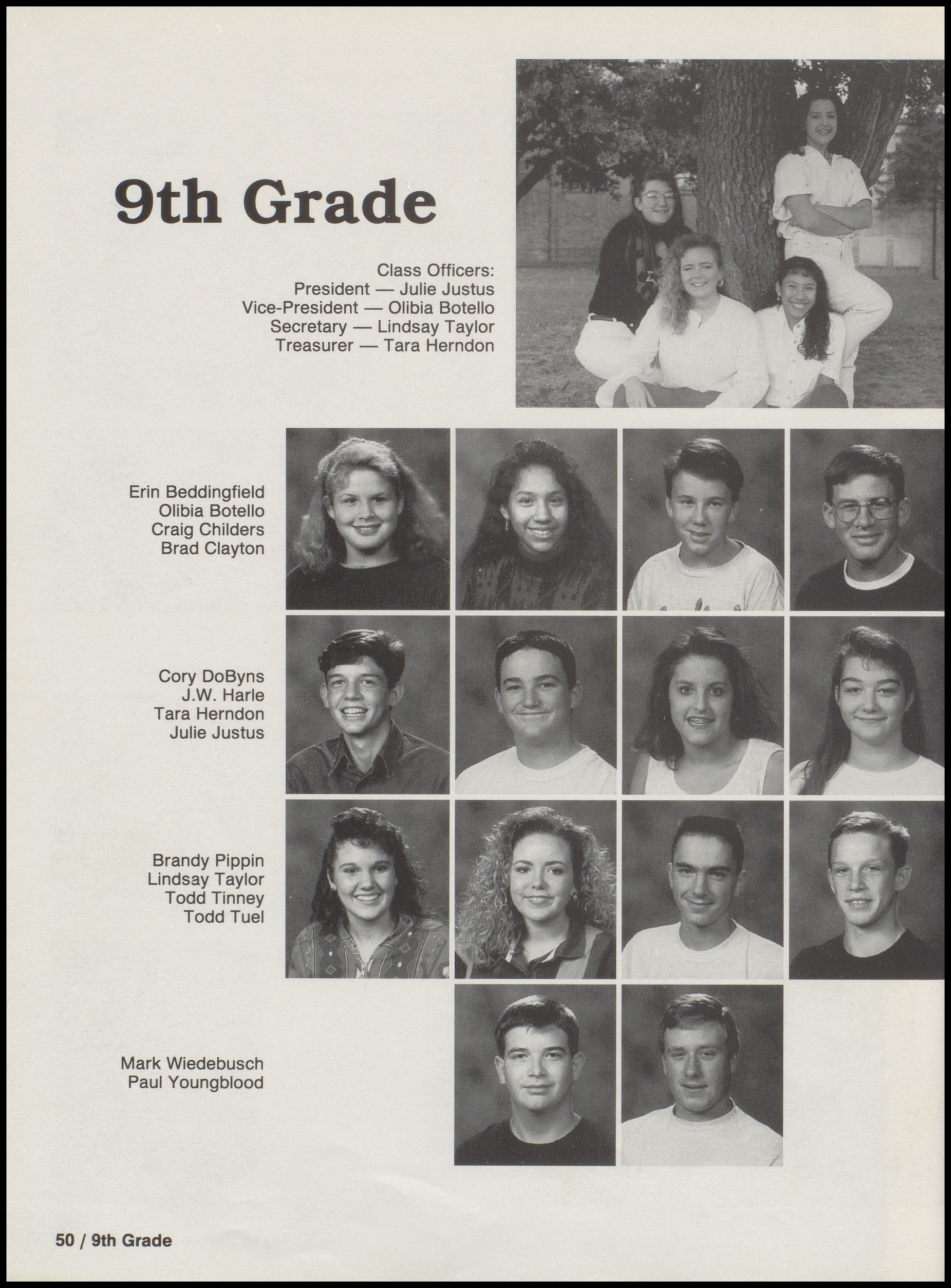 9th Grade

Class Officers:
President — Julie Justus
Vice-President — Olibia Botello
Secretary — Lindsay Taylor
Treasurer — Tara Herndon

Erin Beddingfield
Olibia Botello
Craig Childers
Brad Clayton

Cory DoByns
J.W. Harle
Tara Herndon
Julie Justus

Brandy Pippin
Lindsay Taylor
Todd Tinney
Todd Tuel

Mark Wiedebusch
Paul Youngblood

50 / 9th Grade